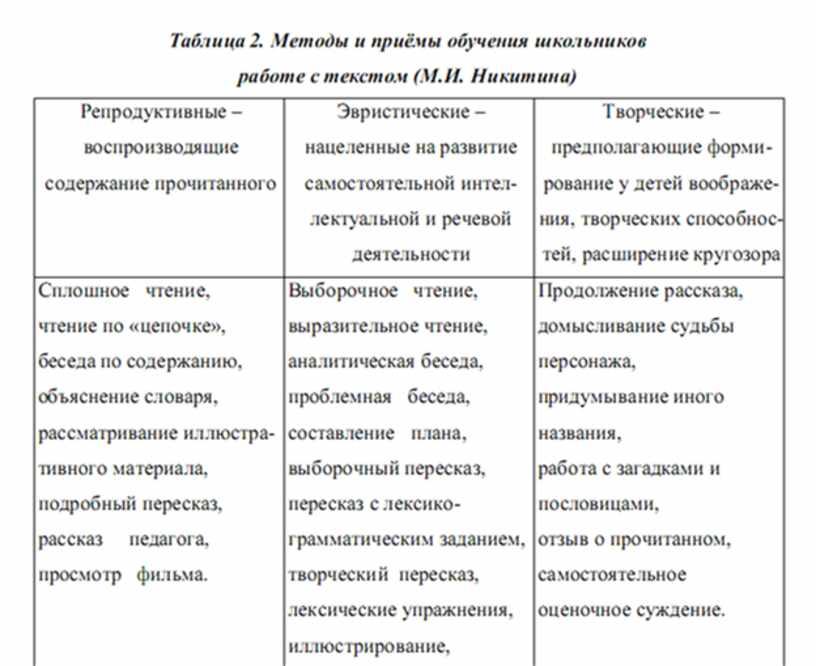 Таблица 2. Методы и приёмы обучения школьников работе с текстом (М.И. Никитина)

| Репродуктивные – воспроизводящие содержание прочитанного | Эвристические – нацеленные на развитие самостоятельной интеллектуальной и речевой деятельности | Творческие – предполагающие формирование у детей воображения, творческих способностей, расширение кругозора |
|---|---|---|
| Сплошное чтение, чтение по «цепочке», беседа по содержанию, объяснение словаря, рассматривание иллюстративного материала, подробный пересказ, рассказ педагога, просмотр фильма. | Выборочное чтение, выразительное чтение, аналитическая беседа, проблемная беседа, составление плана, выборочный пересказ, пересказ с лексико-грамматическим заданием, творческий пересказ, лексические упражнения, иллюстрирование, | Продолжение рассказа, домысливание судьбы персонажа, придумывание иного названия, работа с загадками и пословицами, отзыв о прочитанном, самостоятельное оценочное суждение. |